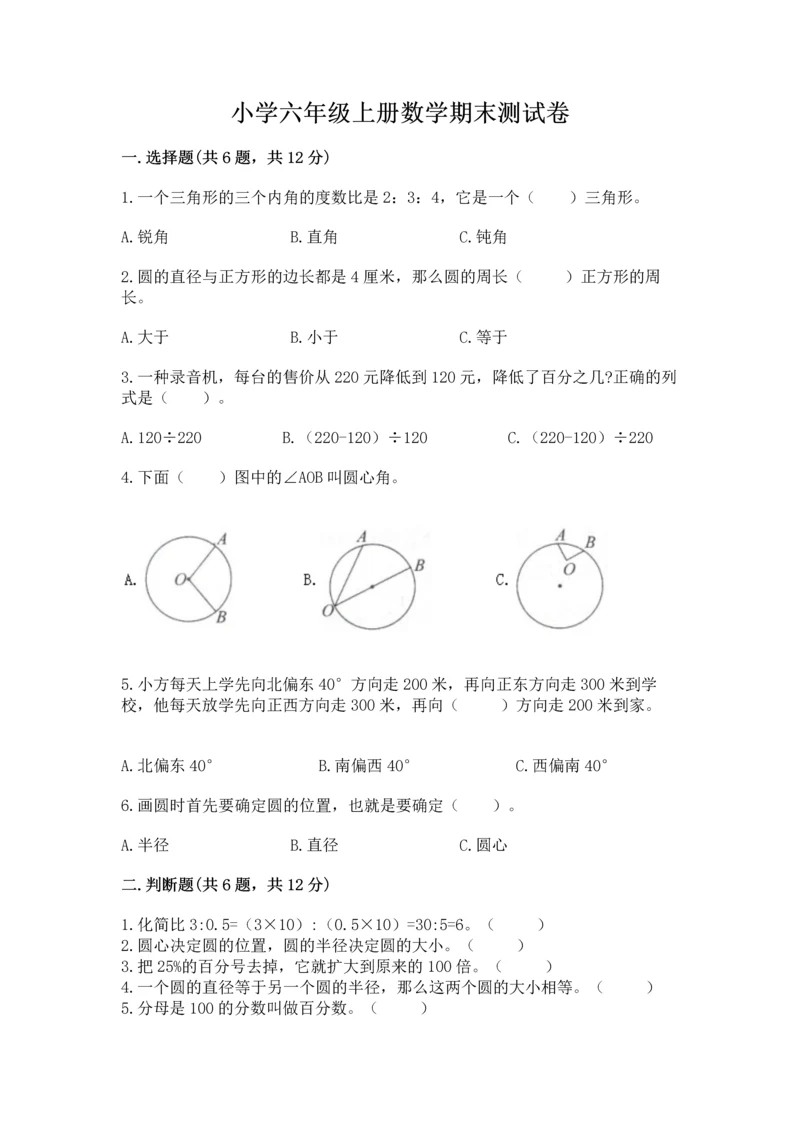 小学六年级上册数学期末测试卷

一.选择题(共6题，共12分)

1.一个三角形的三个内角的度数比是2：3：4，它是一个（　　）三角形。

A.锐角　　B.直角　　C.钝角

2.圆的直径与正方形的边长都是4厘米，那么圆的周长（　　）正方形的周长。

A.大于　　B.小于　　C.等于

3.一种录音机，每台的售价从220元降低到120元，降低了百分之几?正确的列式是（　　）。

A.120÷220　　B.（220-120）÷120　　C.（220-120）÷220

4.下面（　　）图中的∠AOB叫圆心角。

A. O A B　　B. A B O　　C. A B O

5.小方每天上学先向北偏东40°方向走200米，再向正东方向走300米到学校，他每天放学先向正西方向走300米，再向（　　）方向走200米到家。

A.北偏东40°　　B.南偏西40°　　C.西偏南40°

6.画圆时首先要确定圆的位置，也就是要确定（　　）。

A.半径　　B.直径　　C.圆心

二.判断题(共6题，共12分)

1.化简比3:0.5=（3×10）:（0.5×10）=30:5=6。（　　）
2.圆心决定圆的位置，圆的半径决定圆的大小。（　　）
3.把25%的百分号去掉，它就扩大到原来的100倍。（　　）
4.一个圆的直径等于另一个圆的半径，那么这两个圆的大小相等。（　　）
5.分母是100的分数叫做百分数。（　　）